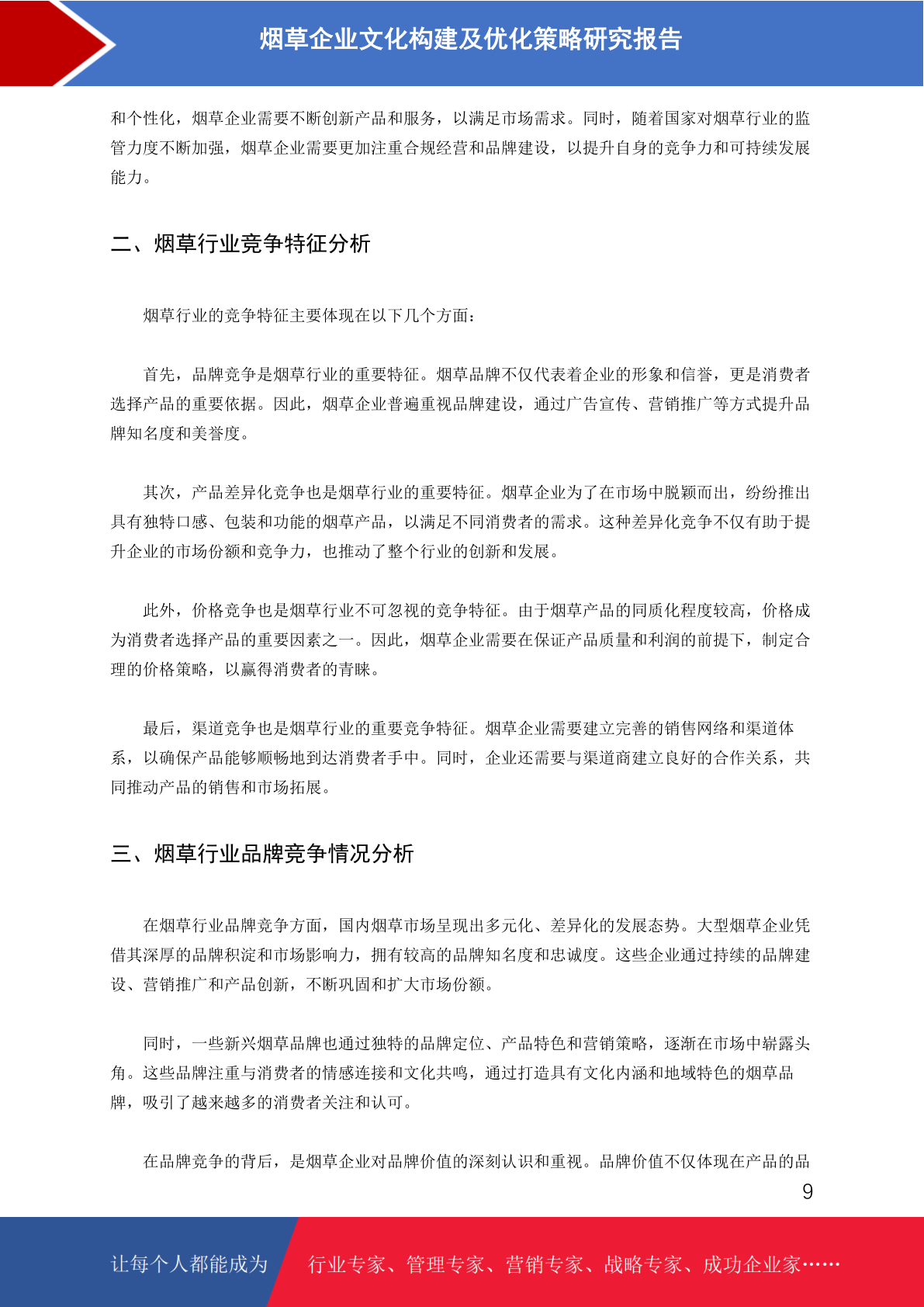 烟草企业文化构建及优化策略研究报告

和个性化，烟草企业需要不断创新产品和服务，以满足市场需求。同时，随着国家对烟草行业的监管力度不断加强，烟草企业需要更加注重合规经营和品牌建设，以提升自身的竞争力和可持续发展能力。

二、烟草行业竞争特征分析

烟草行业的竞争特征主要体现在以下几个方面：

首先，品牌竞争是烟草行业的重要特征。烟草品牌不仅代表着企业的形象和信誉，更是消费者选择产品的重要依据。因此，烟草企业普遍重视品牌建设，通过广告宣传、营销推广等方式提升品牌知名度和美誉度。

其次，产品差异化竞争也是烟草行业的重要特征。烟草企业为了在市场中脱颖而出，纷纷推出具有独特口感、包装和功能的烟草产品，以满足不同消费者的需求。这种差异化竞争不仅有助于提升企业的市场份额和竞争力，也推动了整个行业的创新和发展。

此外，价格竞争也是烟草行业不可忽视的竞争特征。由于烟草产品的同质化程度较高，价格成为消费者选择产品的重要因素之一。因此，烟草企业需要在保证产品质量和利润的前提下，制定合理的价格策略，以赢得消费者的青睐。

最后，渠道竞争也是烟草行业的重要竞争特征。烟草企业需要建立完善的销售网络和渠道体系，以确保产品能够顺畅地到达消费者手中。同时，企业还需要与渠道商建立良好的合作关系，共同推动产品的销售和市场拓展。

三、烟草行业品牌竞争情况分析

在烟草行业品牌竞争方面，国内烟草市场呈现出多元化、差异化的发展态势。大型烟草企业凭借其深厚的品牌积淀和市场影响力，拥有较高的品牌知名度和忠诚度。这些企业通过持续的品牌建设、营销推广和产品创新，不断巩固和扩大市场份额。

同时，一些新兴烟草品牌也通过独特的品牌定位、产品特色和营销策略，逐渐在市场中崭露头角。这些品牌注重与消费者的情感连接和文化共鸣，通过打造具有文化内涵和地域特色的烟草品牌，吸引了越来越多的消费者关注和认可。

在品牌竞争的背后，是烟草企业对品牌价值的深刻认识和重视。品牌价值不仅体现在产品的品

9

让每个人都能成为 行业专家、管理专家、营销专家、战略专家、成功企业家……